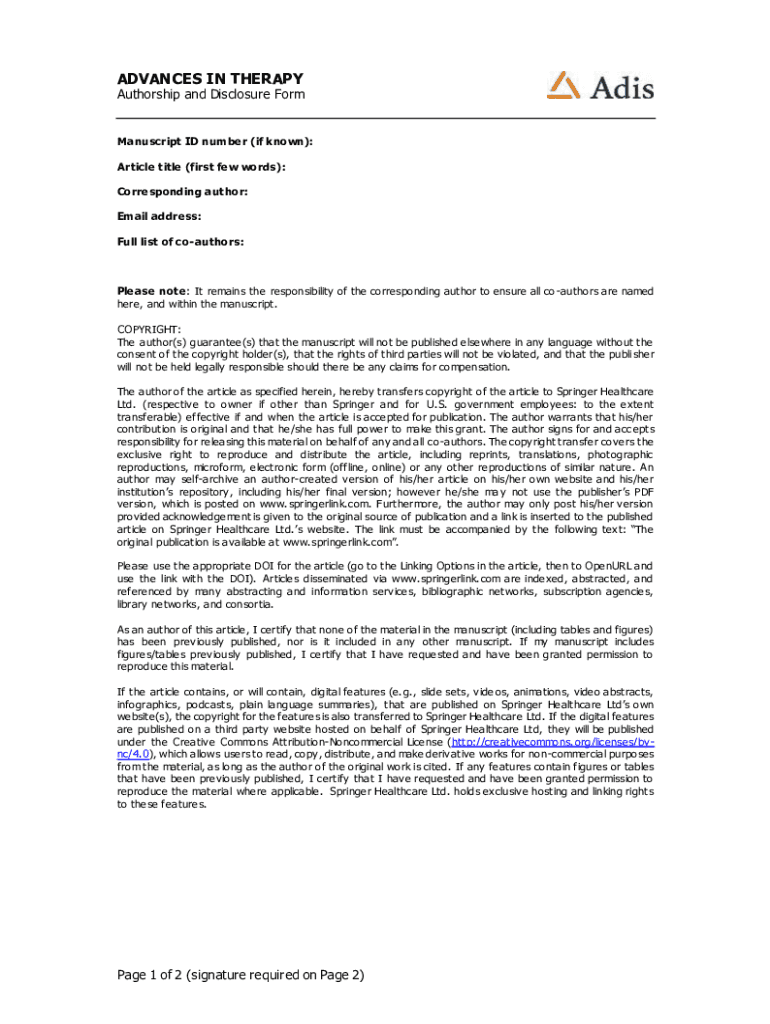 ADVANCES IN THERAPY
Authorship and Disclosure Form

Adis

Manuscript ID number (if known):

Article title (first few words):

Corresponding author:

Email address:

Full list of co-authors:

Please note: It remains the responsibility of the corresponding author to ensure all co-authors are named here, and within the manuscript.

COPYRIGHT:
The author(s) guarantee(s) that the manuscript will not be published elsewhere in any language without the consent of the copyright holder(s), that the rights of third parties will not be violated, and that the publisher will not be held legally responsible should there be any claims for compensation.

The author of the article as specified herein, hereby transfers copyright of the article to Springer Healthcare Ltd. (respective to owner if other than Springer and for U.S. government employees: to the extent transferable) effective if and when the article is accepted for publication. The author warrants that his/her contribution is original and that he/she has full power to make this grant. The author signs for and accepts responsibility for releasing this material on behalf of any and all co-authors. The copyright transfer covers the exclusive right to reproduce and distribute the article, including reprints, translations, photographic reproductions, microform, electronic form (offline, online) or any other reproductions of similar nature. An author may self-archive an author-created version of his/her article on his/her own website and his/her institution's repository, including his/her final version; however he/she may not use the publisher's PDF version, which is posted on www.springerlink.com. Furthermore, the author may only post his/her version provided acknowledgement is given to the original source of publication and a link is inserted to the published article on Springer Healthcare Ltd.'s website. The link must be accompanied by the following text: "The original publication is available at www.springerlink.com".

Please use the appropriate DOI for the article (go to the Linking Options in the article, then to OpenURL and use the link with the DOI). Articles disseminated via www.springerlink.com are indexed, abstracted, and referenced by many abstracting and information services, bibliographic networks, subscription agencies, library networks, and consortia.

As an author of this article, I certify that none of the material in the manuscript (including tables and figures) has been previously published, nor is it included in any other manuscript. If my manuscript includes figures/tables previously published, I certify that I have requested and have been granted permission to reproduce this material.

If the article contains, or will contain, digital features (e.g., slide sets, videos, animations, video abstracts, infographics, podcasts, plain language summaries), that are published on Springer Healthcare Ltd's own website(s), the copyright for the features is also transferred to Springer Healthcare Ltd. If the digital features are published on a third party website hosted on behalf of Springer Healthcare Ltd, they will be published under the Creative Commons Attribution-Noncommercial License (http://creativecommons.org/licenses/by-nc/4.0), which allows users to read, copy, distribute, and make derivative works for non-commercial purposes from the material, as long as the author of the original work is cited. If any features contain figures or tables that have been previously published, I certify that I have requested and have been granted permission to reproduce the material where applicable. Springer Healthcare Ltd. holds exclusive hosting and linking rights to these features.

Page 1 of 2 (signature required on Page 2)